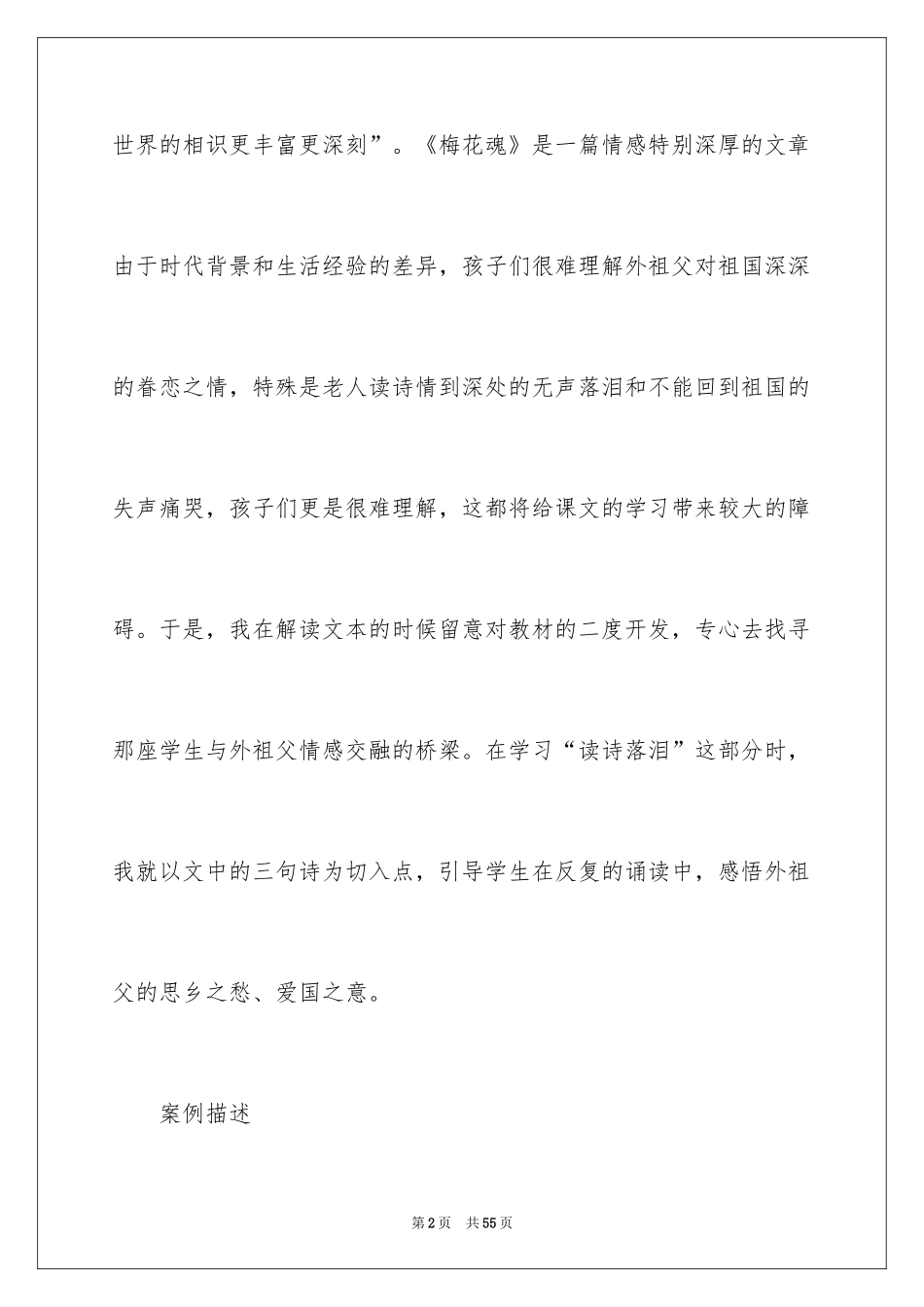 世界的相识更丰富更深刻”。《梅花魂》是一篇情感特别深厚的文章由于时代背景和生活经验的差异，孩子们很难理解外祖父对祖国深深的眷恋之情，特殊是老人读诗情到深处的无声落泪和不能回到祖国的失声痛哭，孩子们更是很难理解，这都将给课文的学习带来较大的障碍。于是，我在解读文本的时候留意对教材的二度开发，专心去找寻那座学生与外祖父情感交融的桥梁。在学习“读诗落泪”这部分时，我就以文中的三句诗为切入点，引导学生在反复的诵读中，感悟外祖父的思乡之愁、爱国之意。

案例描述

第2页　共55页